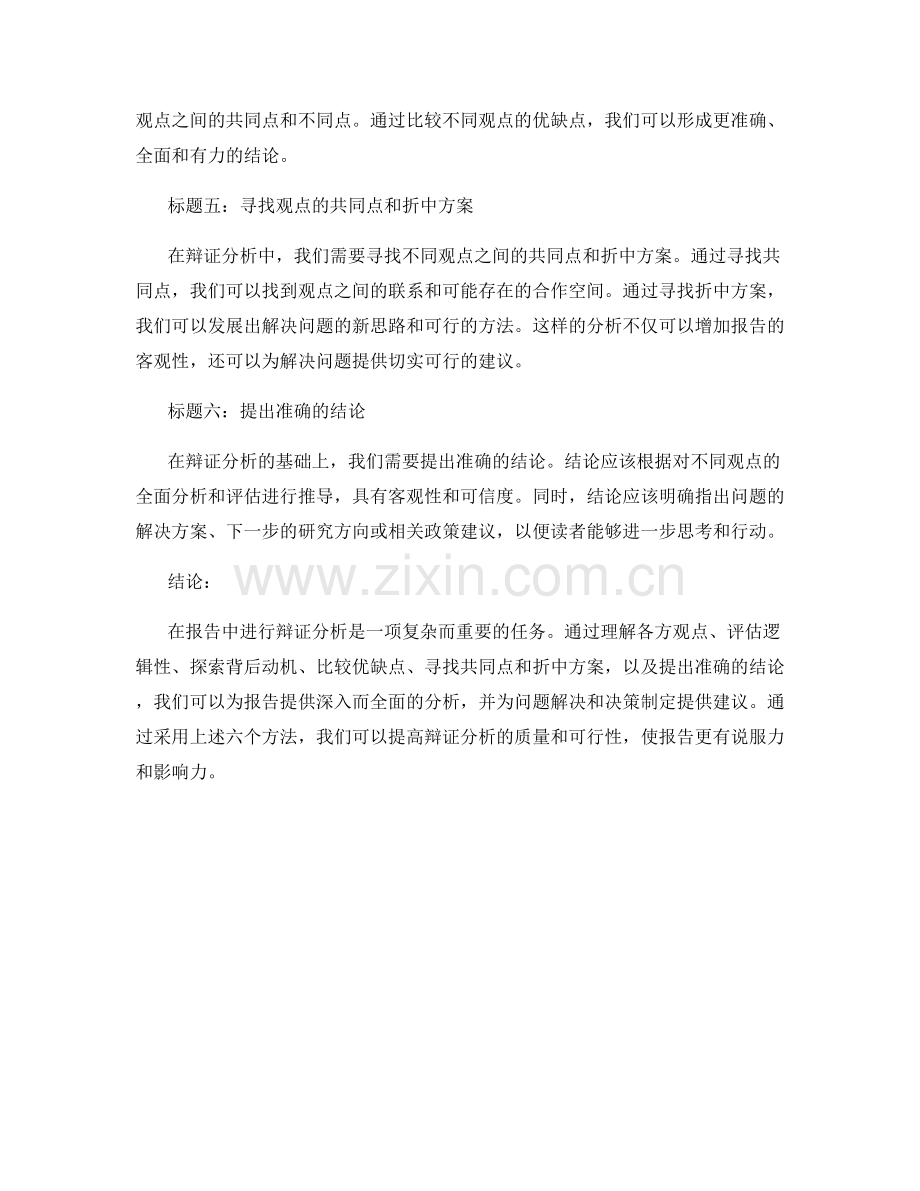 观点之间的共同点和不同点。通过比较不同观点的优缺点，我们可以形成更准确、全面和有力的结论。

标题五：寻找观点的共同点和折中方案

在辩证分析中，我们需要寻找不同观点之间的共同点和折中方案。通过寻找共同点，我们可以找到观点之间的联系和可能存在的合作空间。通过寻找折中方案，我们可以发展出解决问题的新思路和可行的方法。这样的分析不仅可以增加报告的客观性，还可以为解决问题提供切实可行的建议。

标题六：提出准确的结论

在辩证分析的基础上，我们需要提出准确的结论。结论应该根据对不同观点的全面分析和评估进行推导，具有客观性和可信度。同时，结论应该明确指出问题的解决方案、下一步的研究方向或相关政策建议，以便读者能够进一步思考和行动。

结论：

www.zixin.com.cn

在报告中进行辩证分析是一项复杂而重要的任务。通过理解各方观点、评估逻辑性、探索背后动机、比较优缺点、寻找共同点和折中方案，以及提出准确的结论，我们可以为报告提供深入而全面的分析，并为问题解决和决策制定提供建议。通过采用上述六个方法，我们可以提高辩证分析的质量和可行性，使报告更有说服力和影响力。